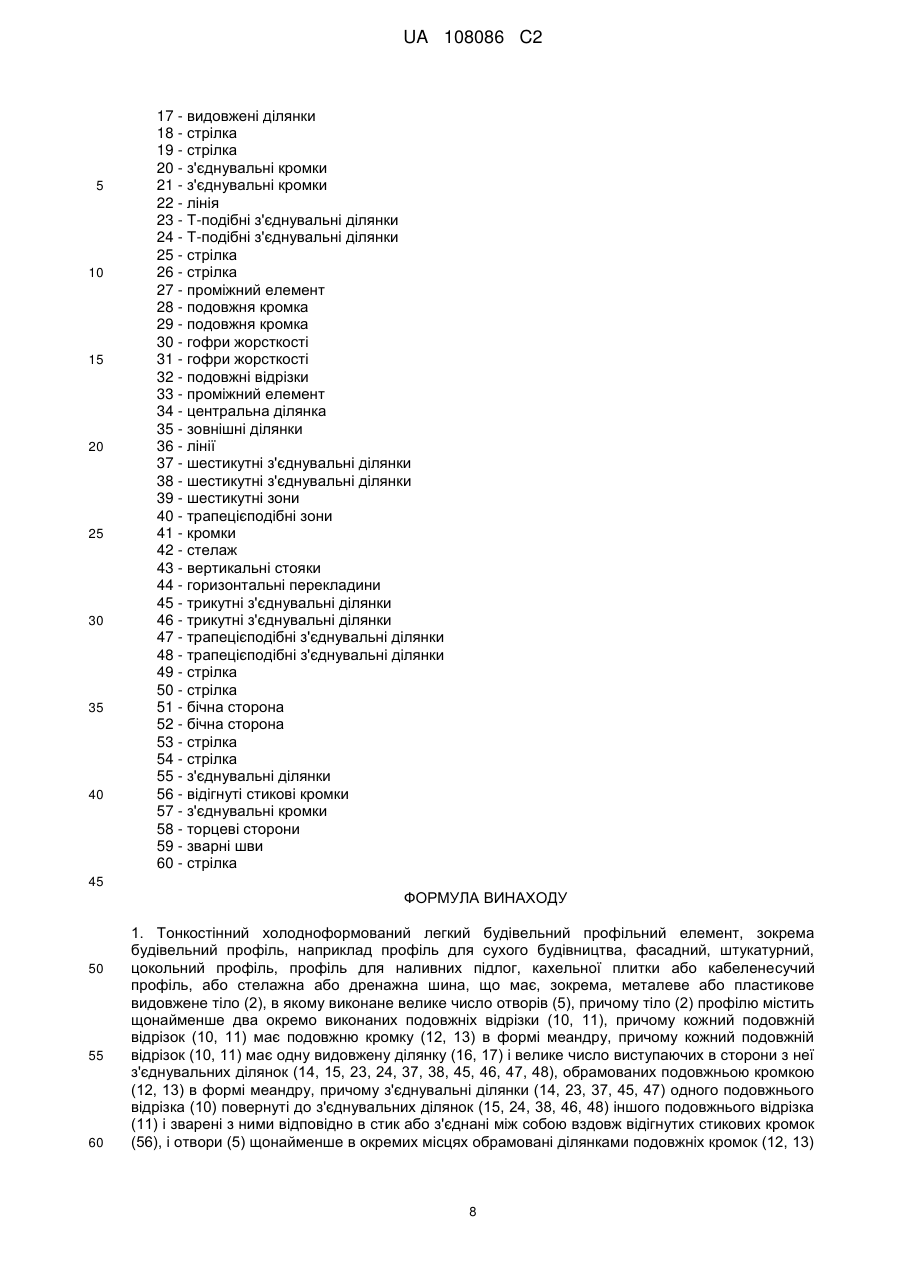 UA 108086 C2

17 - видовжені ділянки
18 - стрілка
19 - стрілка
20 - з'єднувальні кромки
5 21 - з'єднувальні кромки
22 - лінія
23 - Т-подібні з'єднувальні ділянки
24 - Т-подібні з'єднувальні ділянки
25 - стрілка
10 26 - стрілка
27 - проміжний елемент
28 - подовжня кромка
29 - подовжня кромка
30 - гофри жорсткості
15 31 - гофри жорсткості
32 - подовжні відрізки
33 - проміжний елемент
34 - центральна ділянка
35 - зовнішні ділянки
20 36 - лінії
37 - шестикутні з'єднувальні ділянки
38 - шестикутні з'єднувальні ділянки
39 - шестикутні зони
40 - трапецієподібні зони
25 41 - кромки
42 - стелаж
43 - вертикальні стояки
44 - горизонтальні перекладини
45 - трикутні з'єднувальні ділянки
30 46 - трикутні з'єднувальні ділянки
47 - трапецієподібні з'єднувальні ділянки
48 - трапецієподібні з'єднувальні ділянки
49 - стрілка
50 - стрілка
35 51 - бічна сторона
52 - бічна сторона
53 - стрілка
54 - стрілка
55 - з'єднувальні ділянки
40 56 - відігнуті стикові кромки
57 - з'єднувальні кромки
58 - торцеві сторони
59 - зварні шви
60 - стрілка
45

ФОРМУЛА ВИНАХОДУ

1. Тонкостінний холодноформований легкий будівельний профільний елемент, зокрема будівельний профіль, наприклад профіль для сухого будівництва, фасадний, штукатурний, 50 цокольний профіль, профіль для наливних підлог, кахельної плитки або кабеленесучий профіль, або стелажна або дренажна шина, що має, зокрема, металеве або пластикове видовжене тіло (2), в якому виконане велике число отворів (5), причому тіло (2) профілю містить щонайменше два окремо виконаних подовжніх відрізки (10, 11), причому кожний подовжній відрізок (10, 11) має подовжню кромку (12, 13) в формі меандру, причому кожний подовжній 55 відрізок (10, 11) має одну видовжену ділянку (16, 17) і велике число виступаючих в сторони з неї з'єднувальних ділянок (14, 15, 23, 24, 37, 38, 45, 46, 47, 48), обрамованих подовжньою кромкою (12, 13) в формі меандру, причому з'єднувальні ділянки (14, 23, 37, 45, 47) одного подовжнього відрізка (10) повернуті до з'єднувальних ділянок (15, 24, 38, 46, 48) іншого подовжнього відрізка (11) і зварені з ними відповідно в стик або з'єднані між собою вздовж відігнутих стикових кромок 60 (56), і отвори (5) щонайменше в окремих місцях обрамовані ділянками подовжніх кромок (12, 13)

8